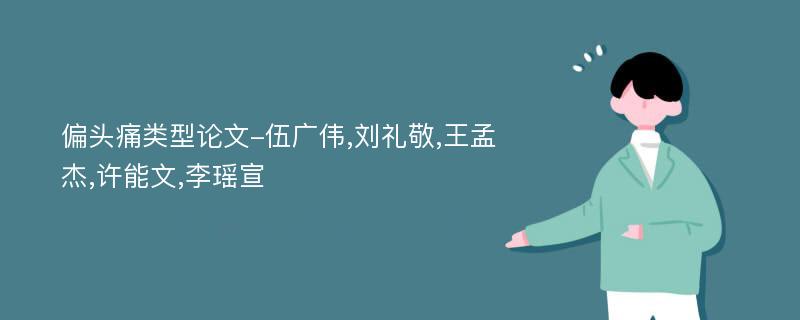 偏头痛类型论文-伍广伟,刘礼敬,王孟杰,许能文,李瑶宣